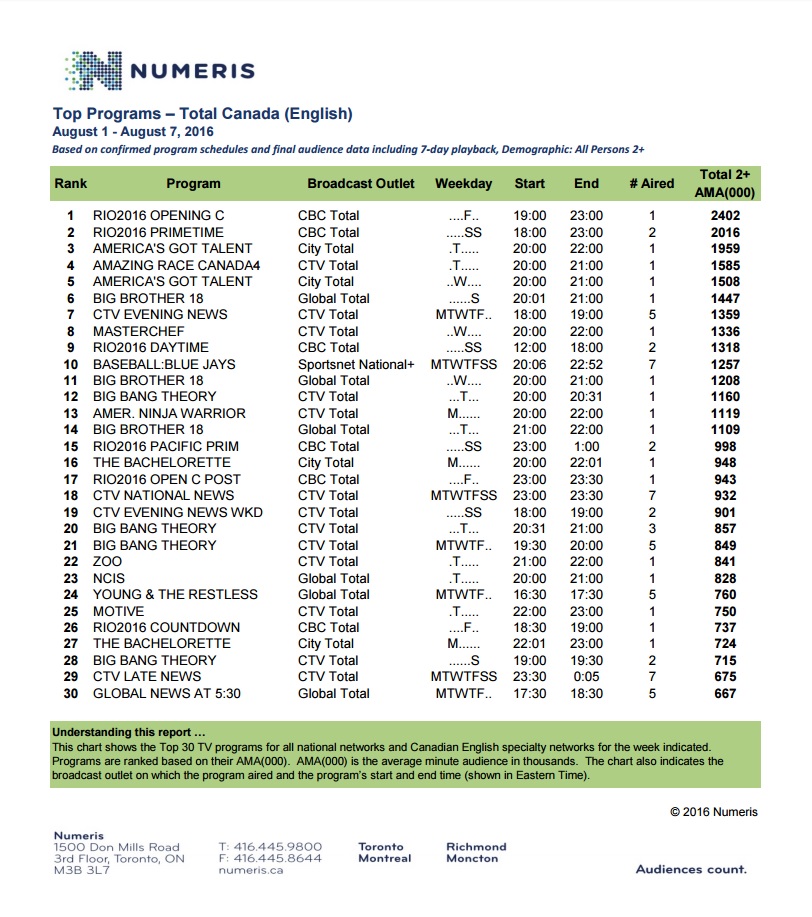 NUMERIS

Top Programs – Total Canada (English)
August 1 - August 7, 2016
Based on confirmed program schedules and final audience data including 7-day playback, Demographic: All Persons 2+

| Rank | Program | Broadcast Outlet | Weekday | Start | End | # Aired | Total 2+ AMA(000) |
|---|---|---|---|---|---|---|---|
| 1 | RIO2016 OPENING C | CBC Total | ....F.. | 19:00 | 23:00 | 1 | 2402 |
| 2 | RIO2016 PRIMETIME | CBC Total | .....SS | 18:00 | 23:00 | 2 | 2016 |
| 3 | AMERICA'S GOT TALENT | City Total | .T..... | 20:00 | 22:00 | 1 | 1959 |
| 4 | AMAZING RACE CANADA4 | CTV Total | .T..... | 20:00 | 21:00 | 1 | 1585 |
| 5 | AMERICA'S GOT TALENT | City Total | ..W.... | 20:00 | 21:00 | 1 | 1508 |
| 6 | BIG BROTHER 18 | Global Total | ......S | 20:01 | 21:00 | 1 | 1447 |
| 7 | CTV EVENING NEWS | CTV Total | MTWTF.. | 18:00 | 19:00 | 5 | 1359 |
| 8 | MASTERCHEF | CTV Total | ..W.... | 20:00 | 22:00 | 1 | 1336 |
| 9 | RIO2016 DAYTIME | CBC Total | .....SS | 12:00 | 18:00 | 2 | 1318 |
| 10 | BASEBALL:BLUE JAYS | Sportsnet National+ | MTWTFSS | 20:06 | 22:52 | 7 | 1257 |
| 11 | BIG BROTHER 18 | Global Total | ..W.... | 20:00 | 21:00 | 1 | 1208 |
| 12 | BIG BANG THEORY | CTV Total | ...T... | 20:00 | 20:31 | 1 | 1160 |
| 13 | AMER. NINJA WARRIOR | CTV Total | M...... | 20:00 | 22:00 | 1 | 1119 |
| 14 | BIG BROTHER 18 | Global Total | ...T... | 21:00 | 22:00 | 1 | 1109 |
| 15 | RIO2016 PACIFIC PRIM | CBC Total | .....SS | 23:00 | 1:00 | 2 | 998 |
| 16 | THE BACHELORETTE | City Total | M...... | 20:00 | 22:01 | 1 | 948 |
| 17 | RIO2016 OPEN C POST | CBC Total | ....F.. | 23:00 | 23:30 | 1 | 943 |
| 18 | CTV NATIONAL NEWS | CTV Total | MTWTFSS | 23:00 | 23:30 | 7 | 932 |
| 19 | CTV EVENING NEWS WKD | CTV Total | .....SS | 18:00 | 19:00 | 2 | 901 |
| 20 | BIG BANG THEORY | CTV Total | ...T... | 20:31 | 21:00 | 3 | 857 |
| 21 | BIG BANG THEORY | CTV Total | MTWTF.. | 19:30 | 20:00 | 5 | 849 |
| 22 | ZOO | CTV Total | .T..... | 21:00 | 22:00 | 1 | 841 |
| 23 | NCIS | Global Total | .T..... | 20:00 | 21:00 | 1 | 828 |
| 24 | YOUNG & THE RESTLESS | Global Total | MTWTF.. | 16:30 | 17:30 | 5 | 760 |
| 25 | MOTIVE | CTV Total | .T..... | 22:00 | 23:00 | 1 | 750 |
| 26 | RIO2016 COUNTDOWN | CBC Total | ....F.. | 18:30 | 19:00 | 1 | 737 |
| 27 | THE BACHELORETTE | City Total | M...... | 22:01 | 23:00 | 1 | 724 |
| 28 | BIG BANG THEORY | CTV Total | ......S | 19:00 | 19:30 | 2 | 715 |
| 29 | CTV LATE NEWS | CTV Total | MTWTFSS | 23:30 | 0:05 | 7 | 675 |
| 30 | GLOBAL NEWS AT 5:30 | Global Total | MTWTF.. | 17:30 | 18:30 | 5 | 667 |

Understanding this report ...
This chart shows the Top 30 TV programs for all national networks and Canadian English specialty networks for the week indicated. Programs are ranked based on their AMA(000). AMA(000) is the average minute audience in thousands. The chart also indicates the broadcast outlet on which the program aired and the program's start and end time (shown in Eastern Time).

© 2016 Numeris

Numeris
1500 Don Mills Road
3rd Floor, Toronto, ON
M3B 3L7

T: 416.445.9800
F: 416.445.8644
numeris.ca

Toronto
Montreal

Richmond
Moncton

Audiences count.